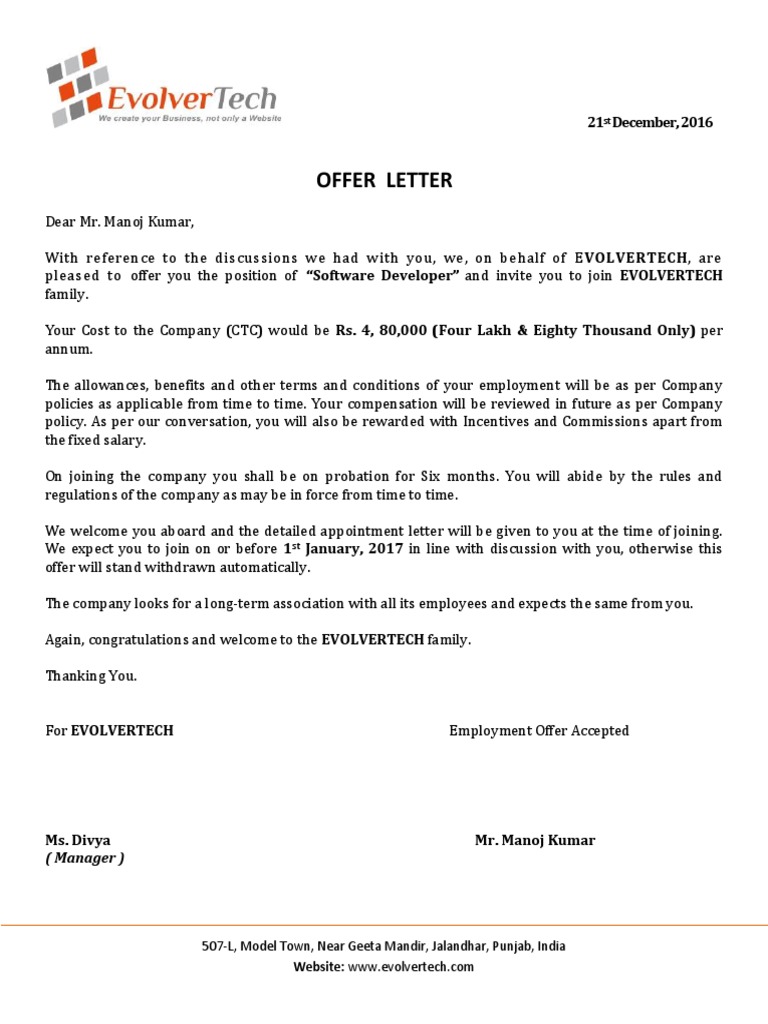 EvolverTech
We create your Business, not only a Website

21st December, 2016

OFFER LETTER

Dear Mr. Manoj Kumar,

With reference to the discussions we had with you, we, on behalf of EVOLVERTECH, are pleased to offer you the position of "Software Developer" and invite you to join EVOLVERTECH family.

Your Cost to the Company (CTC) would be Rs. 4, 80,000 (Four Lakh & Eighty Thousand Only) per annum.

The allowances, benefits and other terms and conditions of your employment will be as per Company policies as applicable from time to time. Your compensation will be reviewed in future as per Company policy. As per our conversation, you will also be rewarded with Incentives and Commissions apart from the fixed salary.

On joining the company you shall be on probation for Six months. You will abide by the rules and regulations of the company as may be in force from time to time.

We welcome you aboard and the detailed appointment letter will be given to you at the time of joining. We expect you to join on or before 1st January, 2017 in line with discussion with you, otherwise this offer will stand withdrawn automatically.

The company looks for a long-term association with all its employees and expects the same from you.

Again, congratulations and welcome to the EVOLVERTECH family.

Thanking You.

For EVOLVERTECH

Employment Offer Accepted

Ms. Divya
( Manager )

Mr. Manoj Kumar

507-L, Model Town, Near Geeta Mandir, Jalandhar, Punjab, India
Website: www.evolvertech.com